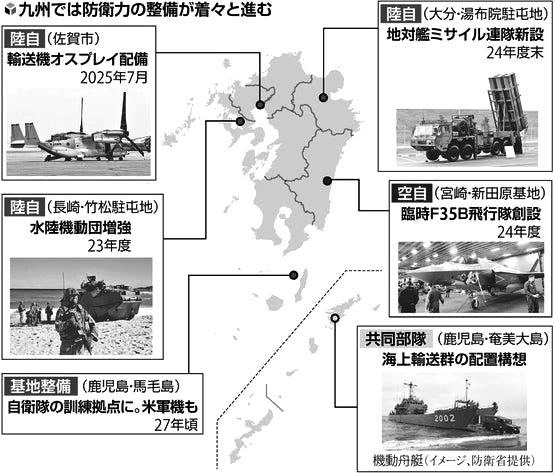 九州では防衛力の整備が着々と進む

陸自（佐賀市）
輸送機オスプレイ配備
2025年7月

陸自（長崎・竹松駐屯地）
水陸機動団増強
23年度

基地整備（鹿児島・馬毛島）
自衛隊の訓練拠点に。米軍機も
27年頃

陸自（大分・湯布院駐屯地）
地対艦ミサイル連隊新設
24年度末

空自（宮崎・新田原基地）
臨時F35B飛行隊創設
24年度

共同部隊（鹿児島・奄美大島）
海上輸送群の配置構想

2002

機動舟艇（イメージ、防衛省提供）